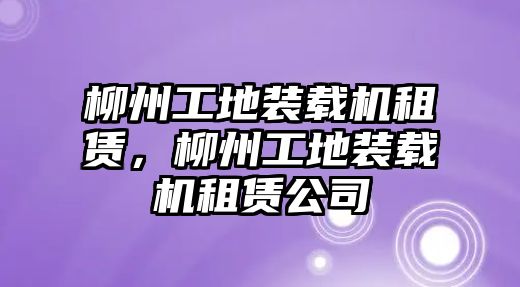 柳州工地装载机租赁，柳州工地装载机租赁公司